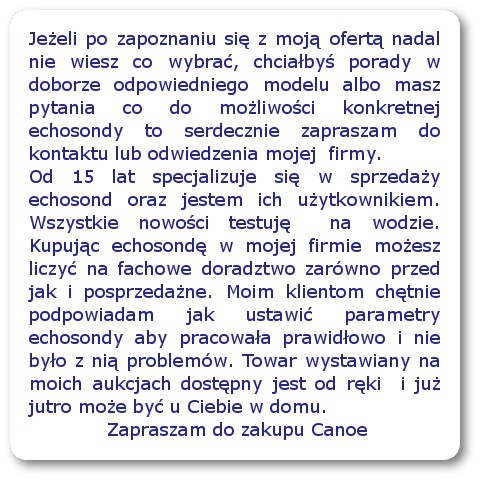 Jeżeli po zapoznaniu się z moją ofertą nadal nie wiesz co wybrać, chciałbyś porady w doborze odpowiedniego modelu albo masz pytania co do możliwości konkretnej echosondy to serdecznie zapraszam do kontaktu lub odwiedzenia mojej firmy.
Od 15 lat specjalizuje się w sprzedaży echosond oraz jestem ich użytkownikiem. Wszystkie nowości testuję na wodzie. Kupując echosondę w mojej firmie możesz liczyć na fachowe doradztwo zarówno przed jak i posprzedażne. Moim klientom chętnie podpowiadam jak ustawić parametry echosondy aby pracowała prawidłowo i nie było z nią problemów. Towar wystawiany na moich aukcjach dostępny jest od ręki i już jutro może być u Ciebie w domu.
Zapraszam do zakupu Canoe